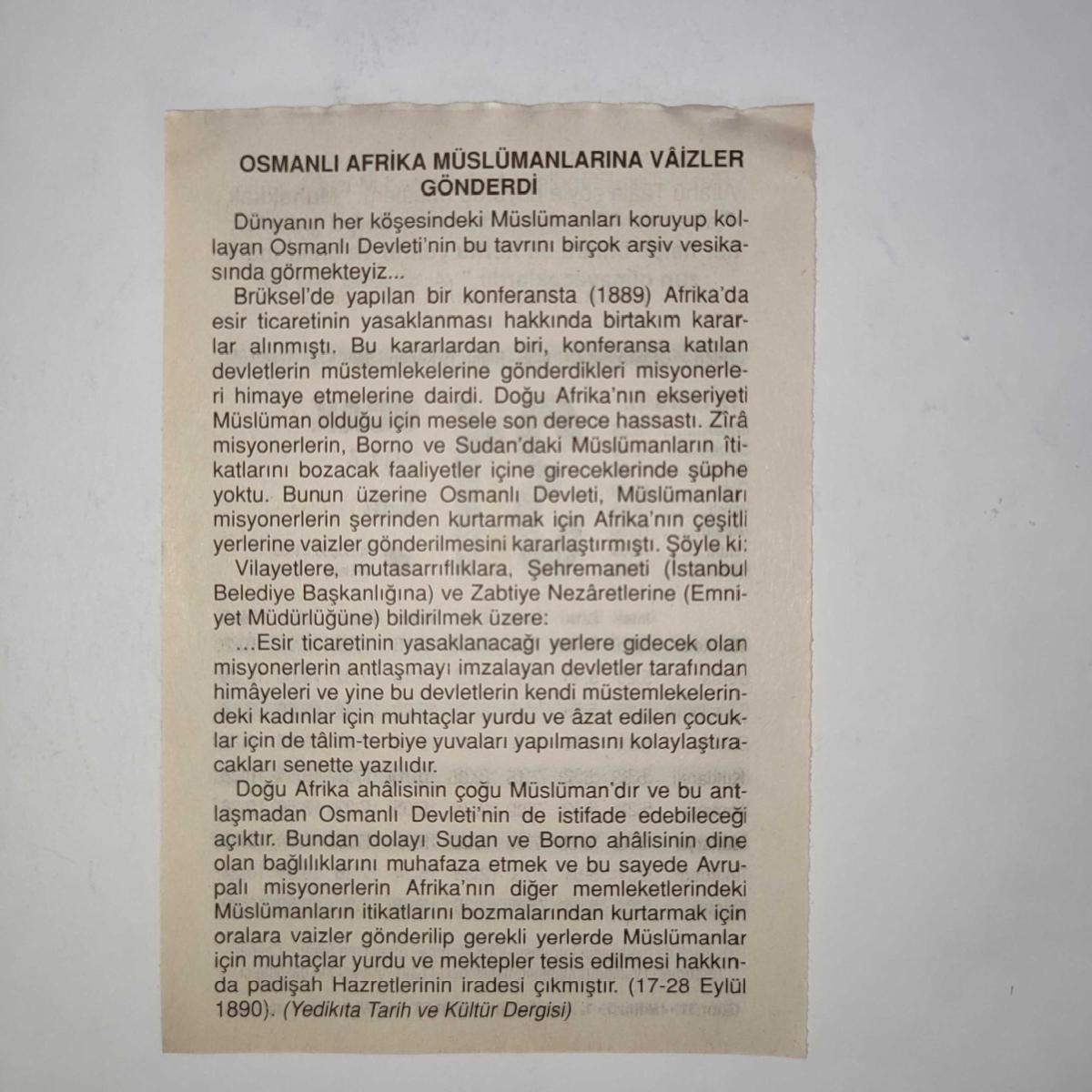 OSMANLI AFRİKA MÜSLÜMANLARINA VÂİZLER GÖNDERDİ

Dünyanın her köşesindeki Müslümanları koruyup kollayan Osmanlı Devleti'nin bu tavrını birçok arşiv vesikasında görmekteyiz...

Brüksel'de yapılan bir konferansta (1889) Afrika'da esir ticaretinin yasaklanması hakkında birtakım kararlar alınmıştı. Bu kararlardan biri, konferansa katılan devletlerin müstemlekelerine gönderdikleri misyonerleri himaye etmelerine dairdi. Doğu Afrika'nın ekseriyeti Müslüman olduğu için mesele son derece hassastı. Zîrâ misyonerlerin, Borno ve Sudan'daki Müslümanların îtikatlarını bozacak faaliyetler içine gireceklerinde şüphe yoktu. Bunun üzerine Osmanlı Devleti, Müslümanları misyonerlerin şerrinden kurtarmak için Afrika'nın çeşitli yerlerine vaizler gönderilmesini kararlaştırmıştı. Şöyle ki:

Vilayetlere, mutasarrıflıklara, Şehremaneti (İstanbul Belediye Başkanlığına) ve Zabtiye Nezâretlerine (Emniyet Müdürlüğüne) bildirilmek üzere:

...Esir ticaretinin yasaklanacağı yerlere gidecek olan misyonerlerin antlaşmayı imzalayan devletler tarafından himâyeleri ve yine bu devletlerin kendi müstemlekelerindeki kadınlar için muhtaçlar yurdu ve âzat edilen çocuklar için de tâlim-terbiye yuvaları yapılmasını kolaylaştıracakları senette yazılıdır.

Doğu Afrika ahâlisinin çoğu Müslüman'dır ve bu antlaşmadan Osmanlı Devleti'nin de istifade edebileceği açıktır. Bundan dolayı Sudan ve Borno ahâlisinin dine olan bağlılıklarını muhafaza etmek ve bu sayede Avrupalı misyonerlerin Afrika'nın diğer memleketlerindeki Müslümanların itikatlarını bozmalarından kurtarmak için oralara vaizler gönderilip gerekli yerlerde Müslümanlar için muhtaçlar yurdu ve mektepler tesis edilmesi hakkında padişah Hazretlerinin iradesi çıkmıştır. (17-28 Eylül 1890). (Yedikıta Tarih ve Kültür Dergisi)